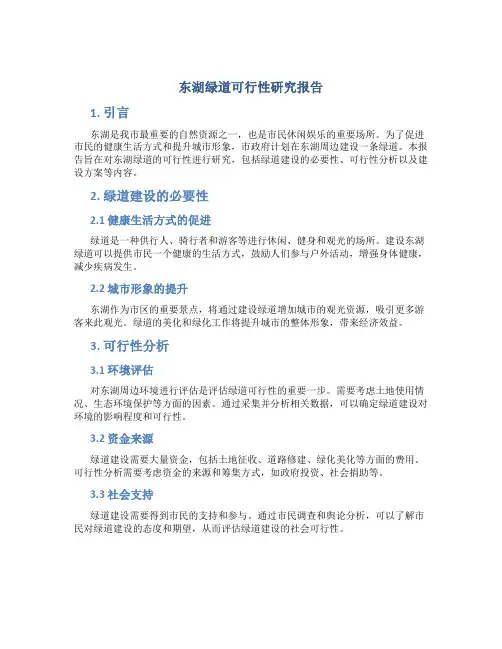 东湖绿道可行性研究报告

1. 引言

东湖是我市最重要的自然资源之一，也是市民休闲娱乐的重要场所。为了促进市民的健康生活方式和提升城市形象，市政府计划在东湖周边建设一条绿道。本报告旨在对东湖绿道的可行性进行研究，包括绿道建设的必要性、可行性分析以及建设方案等内容。

2. 绿道建设的必要性

2.1 健康生活方式的促进

绿道是一种供行人、骑行者和游客等进行休闲、健身和观光的场所。建设东湖绿道可以提供市民一个健康的生活方式，鼓励人们参与户外活动，增强身体健康，减少疾病发生。

2.2 城市形象的提升

东湖作为市区的重要景点，将通过建设绿道增加城市的观光资源，吸引更多游客来此观光。绿道的美化和绿化工作将提升城市的整体形象，带来经济效益。

3. 可行性分析

3.1 环境评估

对东湖周边环境进行评估是评估绿道可行性的重要一步。需要考虑土地使用情况、生态环境保护等方面的因素。通过采集并分析相关数据，可以确定绿道建设对环境的影响程度和可行性。

3.2 资金来源

绿道建设需要大量资金，包括土地征收、道路修建、绿化美化等方面的费用。可行性分析需要考虑资金的来源和筹集方式，如政府投资、社会捐助等。

3.3 社会支持

绿道建设需要得到市民的支持和参与。通过市民调查和舆论分析，可以了解市民对绿道建设的态度和期望，从而评估绿道建设的社会可行性。